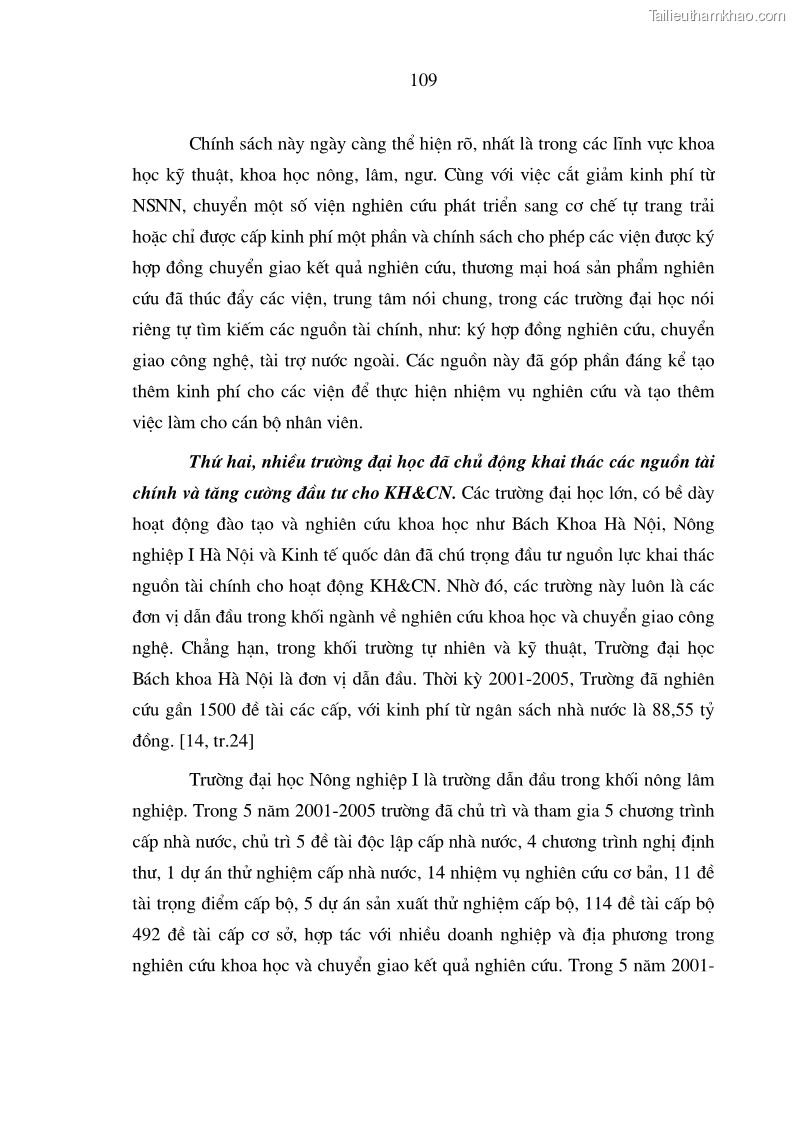 Tailieuthamkhao.com

109

Chính sách này ngày càng thể hiện rõ, nhất là trong các lĩnh vực khoa học kỹ thuật, khoa học nông, lâm, ngư. Cùng với việc cắt giảm kinh phí từ NSNN, chuyển một số viện nghiên cứu phát triển sang cơ chế tự trang trải hoặc chỉ được cấp kinh phí một phần và chính sách cho phép các viện được ký hợp đồng chuyển giao kết quả nghiên cứu, thương mại hoá sản phẩm nghiên cứu đã thúc đẩy các viện, trung tâm nói chung, trong các trường đại học nói riêng tự tìm kiếm các nguồn tài chính, như: ký hợp đồng nghiên cứu, chuyển giao công nghệ, tài trợ nước ngoài. Các nguồn này đã góp phần đáng kể tạo thêm kinh phí cho các viện để thực hiện nhiệm vụ nghiên cứu và tạo thêm việc làm cho cán bộ nhân viên.

Thứ hai, nhiều trường đại học đã chủ động khai thác các nguồn tài chính và tăng cường đầu tư cho KH&CN. Các trường đại học lớn, có bề dày hoạt động đào tạo và nghiên cứu khoa học như Bách Khoa Hà Nội, Nông nghiệp I Hà Nội và Kinh tế quốc dân đã chú trọng đầu tư nguồn lực khai thác nguồn tài chính cho hoạt động KH&CN. Nhờ đó, các trường này luôn là các đơn vị dẫn đầu trong khối ngành về nghiên cứu khoa học và chuyển giao công nghệ. Chẳng hạn, trong khối trường tự nhiên và kỹ thuật, Trường đại học Bách khoa Hà Nội là đơn vị dẫn đầu. Thời kỳ 2001-2005, Trường đã nghiên cứu gần 1500 đề tài các cấp, với kinh phí từ ngân sách nhà nước là 88,55 tỷ đồng. [14, tr.24]

Trường đại học Nông nghiệp I là trường dẫn đầu trong khối nông lâm nghiệp. Trong 5 năm 2001-2005 trường đã chủ trì và tham gia 5 chương trình cấp nhà nước, chủ trì 5 đề tài độc lập cấp nhà nước, 4 chương trình nghị định thư, 1 dự án thử nghiệm cấp nhà nước, 14 nhiệm vụ nghiên cứu cơ bản, 11 đề tài trọng điểm cấp bộ, 5 dự án sản xuất thử nghiệm cấp bộ, 114 đề tài cấp bộ 492 đề tài cấp cơ sở, hợp tác với nhiều doanh nghiệp và địa phương trong nghiên cứu khoa học và chuyển giao kết quả nghiên cứu. Trong 5 năm 2001-